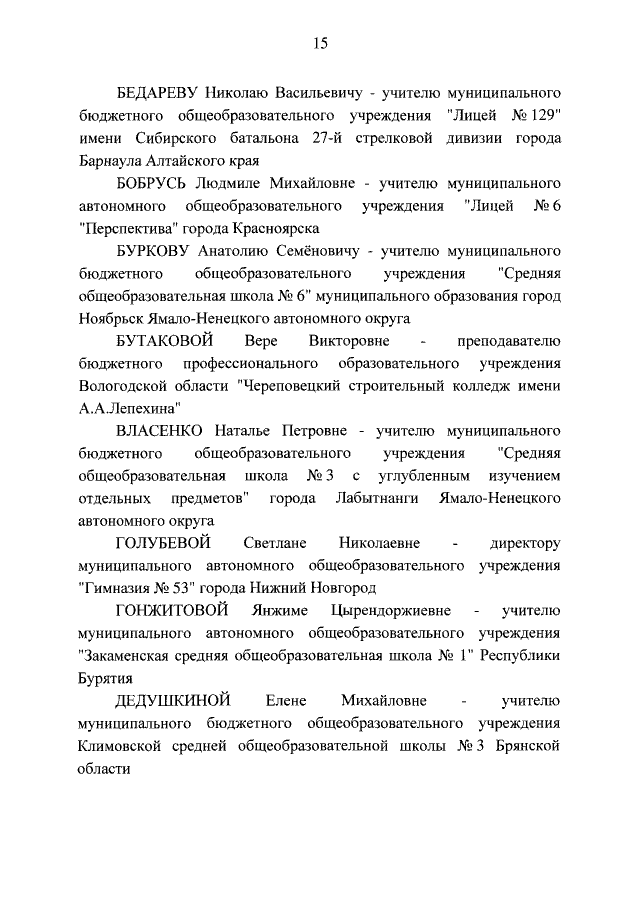 15

БЕДАРЕВУ Николаю Васильевичу - учителю муниципального бюджетного общеобразовательного учреждения "Лицей № 129" имени Сибирского батальона 27-й стрелковой дивизии города Барнаула Алтайского края

БОБРУСЬ Людмиле Михайловне - учителю муниципального автономного общеобразовательного учреждения "Лицей № 6 "Перспектива" города Красноярска

БУРКОВУ Анатолию Семёновичу - учителю муниципального бюджетного общеобразовательного учреждения "Средняя общеобразовательная школа № 6" муниципального образования город Ноябрьск Ямало-Ненецкого автономного округа

БУТАКОВОЙ Вере Викторовне - преподавателю бюджетного профессионального образовательного учреждения Вологодской области "Череповецкий строительный колледж имени А.А.Лепехина"

ВЛАСЕНКО Наталье Петровне - учителю муниципального бюджетного общеобразовательного учреждения "Средняя общеобразовательная школа № 3 с углубленным изучением отдельных предметов" города Лабытнанги Ямало-Ненецкого автономного округа

ГОЛУБЕВОЙ Светлане Николаевне - директору муниципального автономного общеобразовательного учреждения "Гимназия № 53" города Нижний Новгород

ГОНЖИТОВОЙ Янжиме Цырендоржиевне - учителю муниципального автономного общеобразовательного учреждения "Закаменская средняя общеобразовательная школа № 1" Республики Бурятия

ДЕДУШКИНОЙ Елене Михайловне - учителю муниципального бюджетного общеобразовательного учреждения Климовской средней общеобразовательной школы № 3 Брянской области